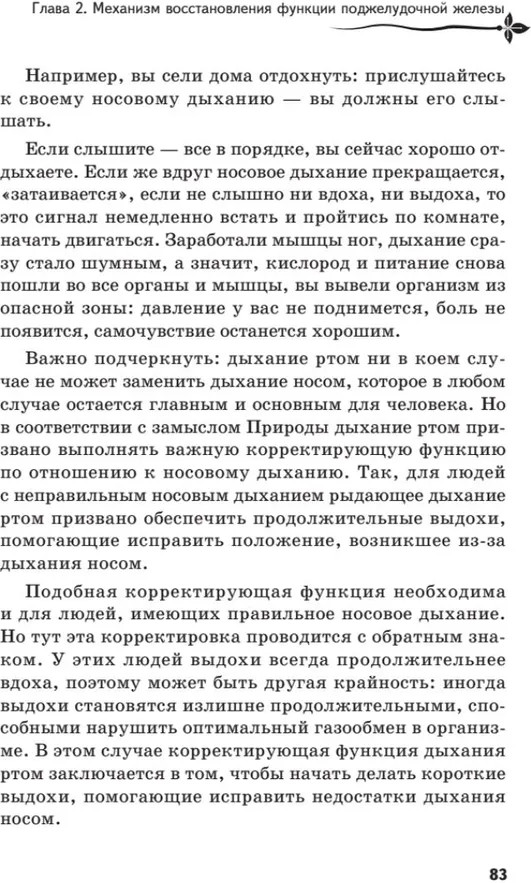 Глава 2. Механизм восстановления функции поджелудочной железы

Например, вы сели дома отдохнуть: прислушайтесь к своему носовому дыханию — вы должны его слышать.

Если слышите — все в порядке, вы сейчас хорошо отдыхаете. Если же вдруг носовое дыхание прекращается, «затаивается», если не слышно ни вдоха, ни выдоха, то это сигнал немедленно встать и пройтись по комнате, начать двигаться. Заработали мышцы ног, дыхание сразу стало шумным, а значит, кислород и питание снова пошли во все органы и мышцы, вы вывели организм из опасной зоны: давление у вас не поднимется, боль не появится, самочувствие останется хорошим.

Важно подчеркнуть: дыхание ртом ни в коем случае не может заменить дыхание носом, которое в любом случае остается главным и основным для человека. Но в соответствии с замыслом Природы дыхание ртом призвано выполнять важную корректирующую функцию по отношению к носовому дыханию. Так, для людей с неправильным носовым дыханием рыдающее дыхание ртом призвано обеспечить продолжительные выдохи, помогающие исправить положение, возникшее из-за дыхания носом.

Подобная корректирующая функция необходима и для людей, имеющих правильное носовое дыхание. Но тут эта корректировка проводится с обратным знаком. У этих людей выдохи всегда продолжительнее вдоха, поэтому может быть другая крайность: иногда выдохи становятся излишне продолжительными, способными нарушить оптимальный газообмен в организме. В этом случае корректирующая функция дыхания ртом заключается в том, чтобы начать делать короткие выдохи, помогающие исправить недостатки дыхания носом.

83